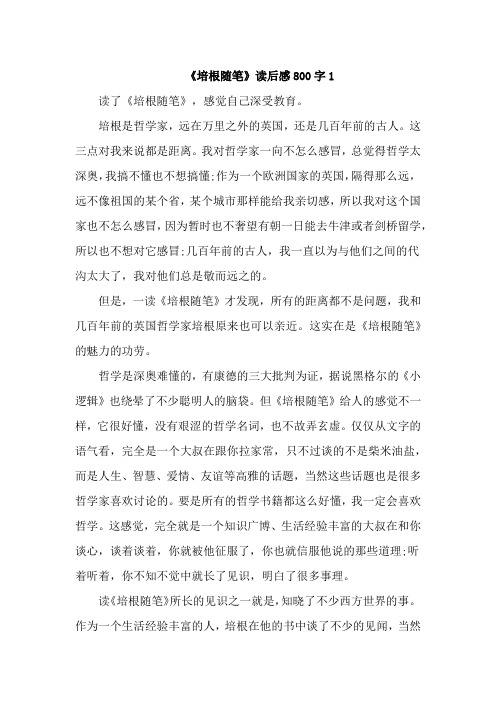 《培根随笔》读后感 800 字 1

读了《培根随笔》，感觉自己深受教育。

培根是哲学家，远在万里之外的英国，还是几百年前的古人。这三点对我来说都是距离。我对哲学家一向不怎么感冒，总觉得哲学太深奥，我搞不懂也不想搞懂；作为一个欧洲国家的英国，隔得那么远，远不像祖国的某个省，某个城市那样能给我亲切感，所以我对这个国家也不怎么感冒，因为暂时也不奢望有朝一日能去牛津或者剑桥留学，所以也不想对它感冒；几百年前的古人，我一直以为与他们之间的代沟太大了，我对他们总是敬而远之的。

但是，一读《培根随笔》才发现，所有的距离都不是问题，我和几百年前的英国哲学家培根原来也可以亲近。这实在是《培根随笔》的魅力的功劳。

哲学是深奥难懂的，有康德的三大批判为证，据说黑格尔的《小逻辑》也绕晕了不少聪明人的脑袋。但《培根随笔》给人的感觉不一样，它很好懂，没有艰涩的哲学名词，也不故弄玄虚。仅仅从文字的语气看，完全是一个大叔在跟你拉家常，只不过谈的不是柴米油盐，而是人生、智慧、爱情、友谊等高雅的话题，当然这些话题也是很多哲学家喜欢讨论的。要是所有的哲学书籍都这么好懂，我一定会喜欢哲学。这感觉，完全就是一个知识广博、生活经验丰富的大叔在和你谈心，谈着谈着，你就被他征服了，你也就信服他说的那些道理；听着听着，你不知不觉中就长了见识，明白了很多事理。

读《培根随笔》所长的见识之一就是，知晓了不少西方世界的事。作为一个生活经验丰富的人，培根在他的书中谈了不少的见闻，当然